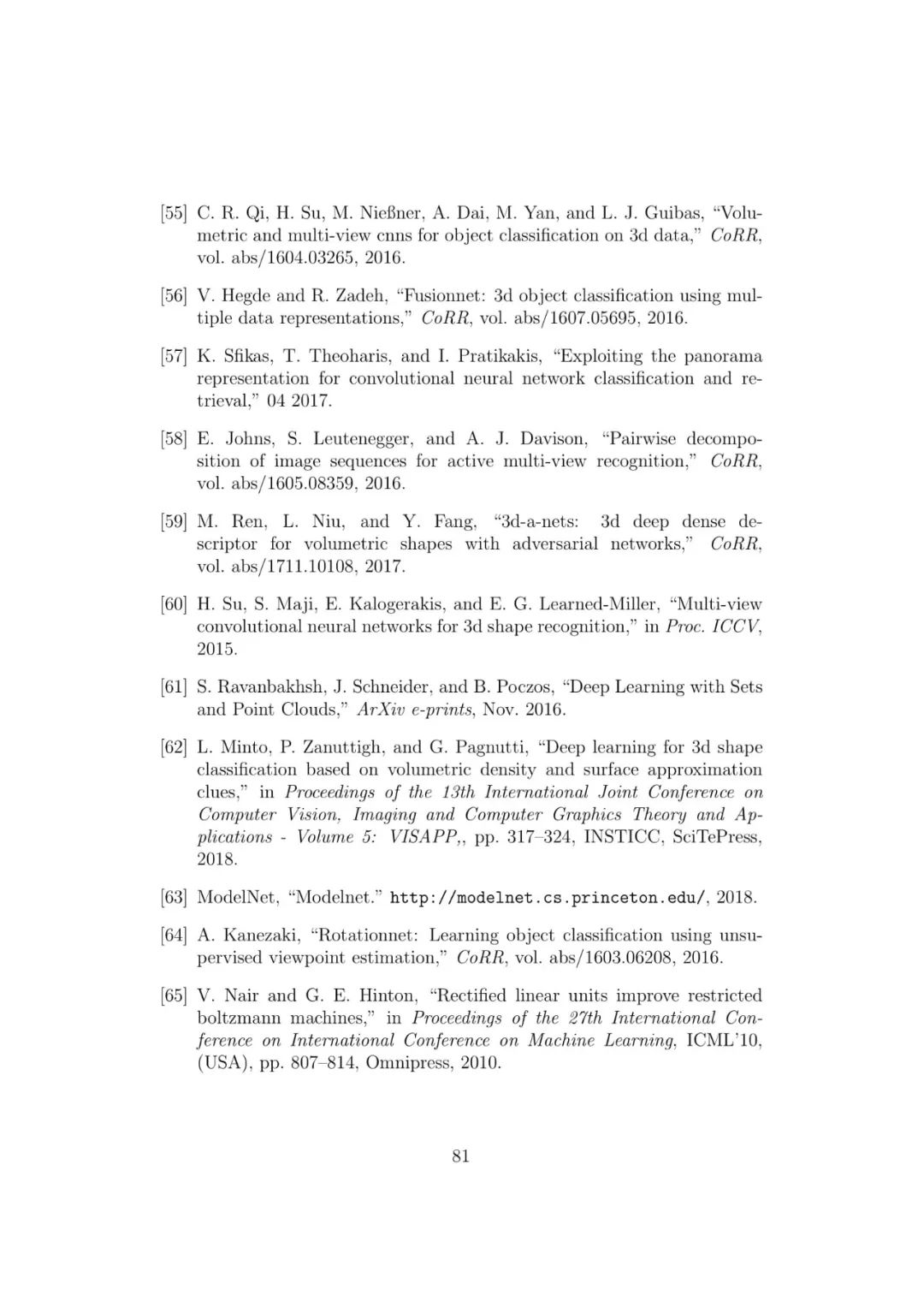 [55] C. R. Qi, H. Su, M. Nießner, A. Dai, M. Yan, and L. J. Guibas, "Volumetric and multi-view cnns for object classification on 3d data," CoRR, vol. abs/1604.03265, 2016.

[56] V. Hegde and R. Zadeh, "Fusionnet: 3d object classification using multiple data representations," CoRR, vol. abs/1607.05695, 2016.

[57] K. Sfikas, T. Theoharis, and I. Pratikakis, "Exploiting the panorama representation for convolutional neural network classification and retrieval," 04 2017.

[58] E. Johns, S. Leutenegger, and A. J. Davison, "Pairwise decomposition of image sequences for active multi-view recognition," CoRR, vol. abs/1605.08359, 2016.

[59] M. Ren, L. Niu, and Y. Fang, "3d-a-nets: 3d deep dense descriptor for volumetric shapes with adversarial networks," CoRR, vol. abs/1711.10108, 2017.

[60] H. Su, S. Maji, E. Kalogerakis, and E. G. Learned-Miller, "Multi-view convolutional neural networks for 3d shape recognition," in Proc. ICCV, 2015.

[61] S. Ravanbakhsh, J. Schneider, and B. Poczos, "Deep Learning with Sets and Point Clouds," ArXiv e-prints, Nov. 2016.

[62] L. Minto, P. Zanuttigh, and G. Pagnutti, "Deep learning for 3d shape classification based on volumetric density and surface approximation clues," in Proceedings of the 13th International Joint Conference on Computer Vision, Imaging and Computer Graphics Theory and Applications - Volume 5: VISAPP,, pp. 317–324, INSTICC, SciTePress, 2018.

[63] ModelNet, "Modelnet." http://modelnet.cs.princeton.edu/, 2018.

[64] A. Kanezaki, "Rotationnet: Learning object classification using unsupervised viewpoint estimation," CoRR, vol. abs/1603.06208, 2016.

[65] V. Nair and G. E. Hinton, "Rectified linear units improve restricted boltzmann machines," in Proceedings of the 27th International Conference on International Conference on Machine Learning, ICML'10, (USA), pp. 807–814, Omnipress, 2010.

81